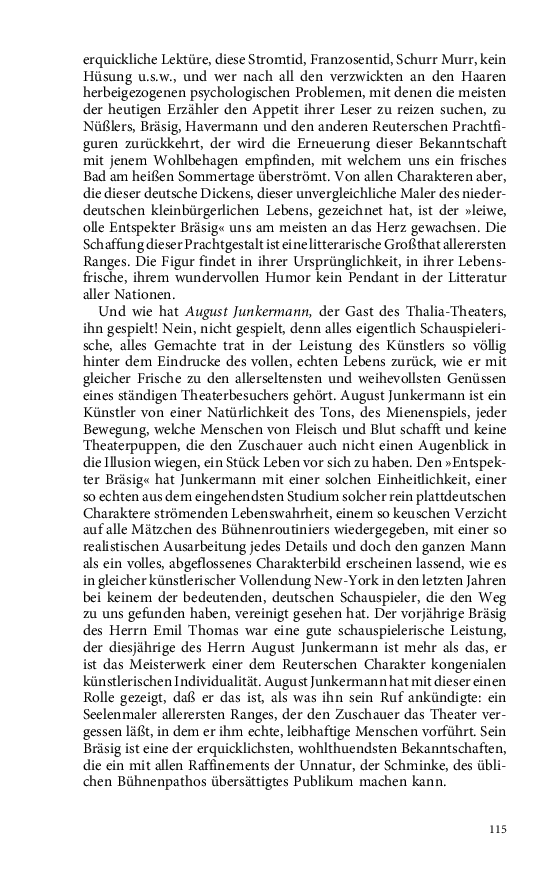 erquickliche Lektüre, diese Stromtid, Franzosentid, Schurr Murr, kein Hüsung u.s.w., und wer nach all den verzwickten an den Haaren herbeigezogenen psychologischen Problemen, mit denen die meisten der heutigen Erzähler den Appetit ihrer Leser zu reizen suchen, zu Nüßlers, Bräsig, Havermann und den anderen Reuterschen Prachtfiguren zurückkehrt, der wird die Erneuerung dieser Bekanntschaft mit jenem Wohlbehagen empfinden, mit welchem uns ein frisches Bad am heißen Sommertage überströmt. Von allen Charakteren aber, die dieser deutsche Dickens, dieser unvergleichliche Maler des niederdeutschen kleinbürgerlichen Lebens, gezeichnet hat, ist der »leiwe, olle Entspekter Bräsig« uns am meisten an das Herz gewachsen. Die Schaffung dieser Prachtgestalt ist eine litterarische Großthat allerersten Ranges. Die Figur findet in ihrer Ursprünglichkeit, in ihrer Lebensfrische, ihrem wundervollen Humor kein Pendant in der Litteratur aller Nationen.

Und wie hat August Junkermann, der Gast des Thalia-Theaters, ihn gespielt! Nein, nicht gespielt, denn alles eigentlich Schauspielerische, alles Gemachte trat in der Leistung des Künstlers so völlig hinter dem Eindrucke des vollen, echten Lebens zurück, wie er mit gleicher Frische zu den allerseltensten und weihevollsten Genüssen eines ständigen Theaterbesuchers gehört. August Junkermann ist ein Künstler von einer Natürlichkeit des Tons, des Mienenspiels, jeder Bewegung, welche Menschen von Fleisch und Blut schafft und keine Theaterpuppen, die den Zuschauer auch nicht einen Augenblick in die Illusion wiegen, ein Stück Leben vor sich zu haben. Den »Entspekter Bräsig« hat Junkermann mit einer solchen Einheitlichkeit, einer so echten aus dem eingehendsten Studium solcher rein plattdeutschen Charaktere strömenden Lebenswahrheit, einem so keuschen Verzicht auf alle Mätzchen des Bühnenroutiniers wiedergegeben, mit einer so realistischen Ausarbeitung jedes Details und doch den ganzen Mann als ein volles, abgeflossenes Charakterbild erscheinen lassend, wie es in gleicher künstlerischer Vollendung New-York in den letzten Jahren bei keinem der bedeutenden, deutschen Schauspieler, die den Weg zu uns gefunden haben, vereinigt gesehen hat. Der vorjährige Bräsig des Herrn Emil Thomas war eine gute schauspielerische Leistung, der diesjährige des Herrn August Junkermann ist mehr als das, er ist das Meisterwerk einer dem Reuterschen Charakter kongenialen künstlerischen Individualität. August Junkermann hat mit dieser einen Rolle gezeigt, daß er das ist, als was ihn sein Ruf ankündigte: ein Seelenmaler allerersten Ranges, der den Zuschauer das Theater vergessen läßt, in dem er ihm echte, leibhaftige Menschen vorführt. Sein Bräsig ist eine der erquicklichsten, wohlthuendsten Bekanntschaften, die ein mit allen Raffinements der Unnatur, der Schminke, des üblichen Bühnenpathos übersättigtes Publikum machen kann.

115